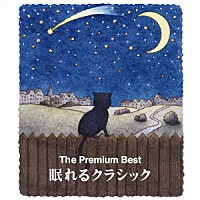 The Premium Best
眠れるクラシック